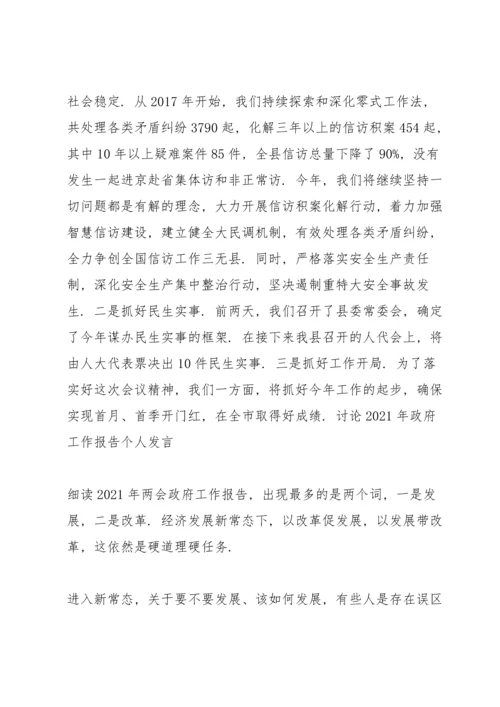 社会稳定．从 2017 年开始，我们持续探索和深化零式工作法，共处理各类矛盾纠纷 3790 起，化解三年以上的信访积案 454 起，其中 10 年以上疑难案件 85 件，全县信访总量下降了 90%，没有发生一起进京赴省集体访和非正常访．今年，我们将继续坚持一切问题都是有解的理念，大力开展信访积案化解行动，着力加强智慧信访建设，建立健全大民调机制，有效处理各类矛盾纠纷，全力争创全国信访工作三无县．同时，严格落实安全生产责任制，深化安全生产集中整治行动，坚决遏制重特大安全事故发生．二是抓好民生实事．前两天，我们召开了县委常委会，确定了今年谋办民生实事的框架．在接下来我县召开的人代会上，将由人大代表票决出 10 件民生实事．三是抓好工作开局．为了落实好这次会议精神，我们一方面，将抓好今年工作的起步，确保实现首月、首季开门红，在全市取得好成绩．讨论 2021 年政府工作报告个人发言

细读 2021 年两会政府工作报告，出现最多的是两个词，一是发展，二是改革．经济发展新常态下，以改革促发展，以发展带改革，这依然是硬道理硬任务．

进入新常态，关于要不要发展、该如何发展，有些人是存在误区